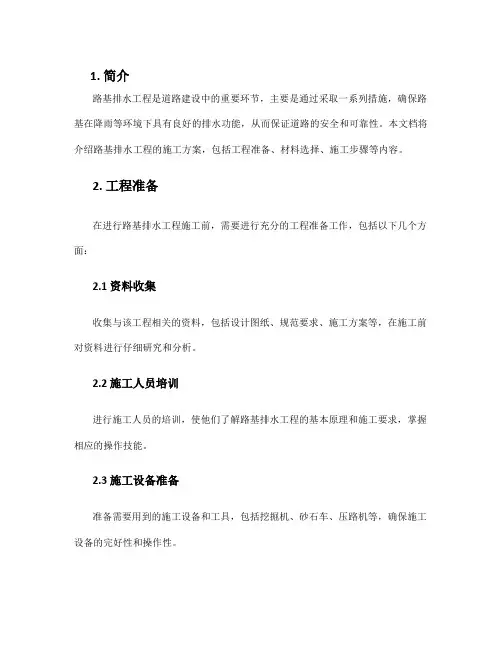 1. 简介

路基排水工程是道路建设中的重要环节，主要是通过采取一系列措施，确保路基在降雨等环境下具有良好的排水功能，从而保证道路的安全和可靠性。本文档将介绍路基排水工程的施工方案，包括工程准备、材料选择、施工步骤等内容。

2. 工程准备

在进行路基排水工程施工前，需要进行充分的工程准备工作，包括以下几个方面：

2.1 资料收集

收集与该工程相关的资料，包括设计图纸、规范要求、施工方案等，在施工前对资料进行仔细研究和分析。

2.2 施工人员培训

进行施工人员的培训，使他们了解路基排水工程的基本原理和施工要求，掌握相应的操作技能。

2.3 施工设备准备

准备需要用到的施工设备和工具，包括挖掘机、砂石车、压路机等，确保施工设备的完好性和操作性。